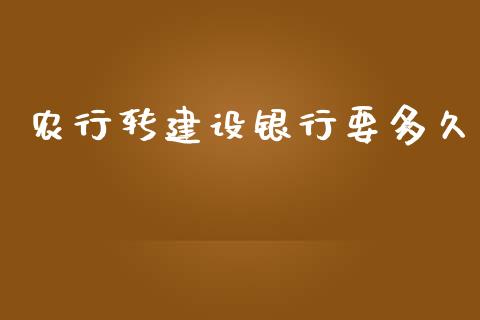 农行转建设银行要多久